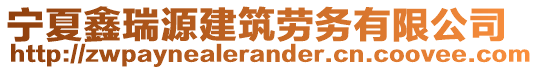 宁夏鑫瑞源建筑劳务有限公司
http://zwpaynealerander.cn.coovee.com